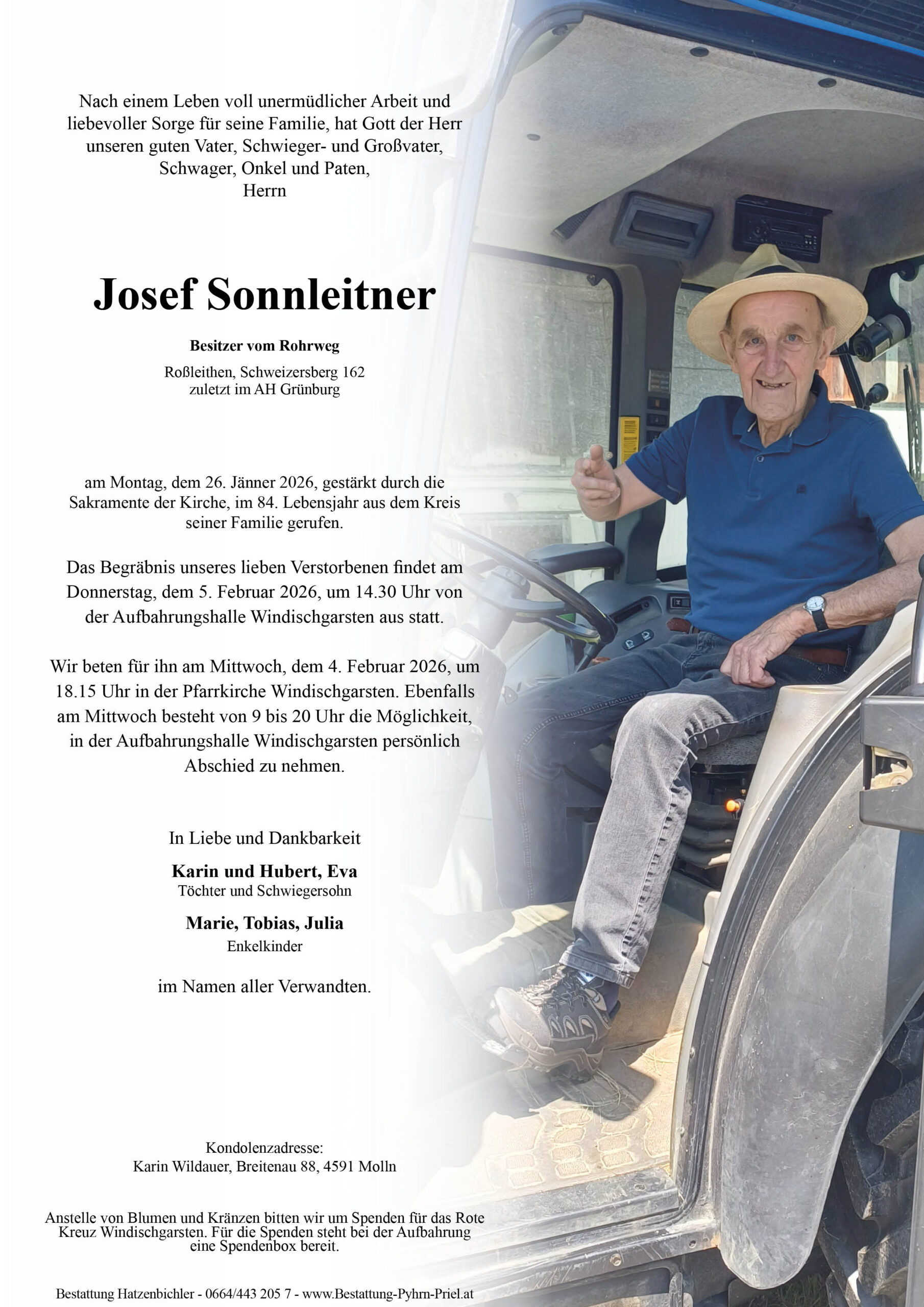 Nach einem Leben voll unermüdlicher Arbeit und liebevoller Sorge für seine Familie, hat Gott der Herr unseren guten Vater, Schwieger- und Großvater, Schwager, Onkel und Paten,
Herrn

Josef Sonnleitner

Besitzer vom Rohrweg

Roßleithen, Schweizersberg 162
zuletzt im AH Grünburg

am Montag, dem 26. Jänner 2026, gestärkt durch die Sakramente der Kirche, im 84. Lebensjahr aus dem Kreis seiner Familie gerufen.

Das Begräbnis unseres lieben Verstorbenen findet am Donnerstag, dem 5. Februar 2026, um 14.30 Uhr von der Aufbahrungshalle Windischgarsten aus statt.

Wir beten für ihn am Mittwoch, dem 4. Februar 2026, um 18.15 Uhr in der Pfarrkirche Windischgarsten. Ebenfalls am Mittwoch besteht von 9 bis 20 Uhr die Möglichkeit, in der Aufbahrungshalle Windischgarsten persönlich Abschied zu nehmen.

In Liebe und Dankbarkeit

Karin und Hubert, Eva
Töchter und Schwiegersohn

Marie, Tobias, Julia
Enkelkinder

im Namen aller Verwandten.

Kondolenzadresse:
Karin Wildauer, Breitenau 88, 4591 Molln

Anstelle von Blumen und Kränzen bitten wir um Spenden für das Rote Kreuz Windischgarsten. Für die Spenden steht bei der Aufbahrung eine Spendenbox bereit.

Bestattung Hatzenbichler - 0664/443 205 7 - www.Bestattung-Pyhrn-Priel.at